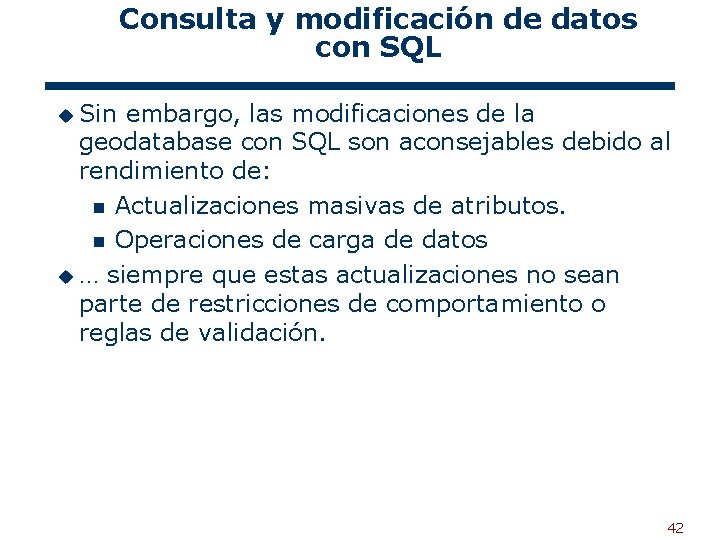 Consulta y modificación de datos con SQL

Sin embargo, las modificaciones de la geodatabase con SQL son aconsejables debido al rendimiento de:

Actualizaciones masivas de atributos.

Operaciones de carga de datos

… siempre que estas actualizaciones no sean parte de restricciones de comportamiento o reglas de validación.

42